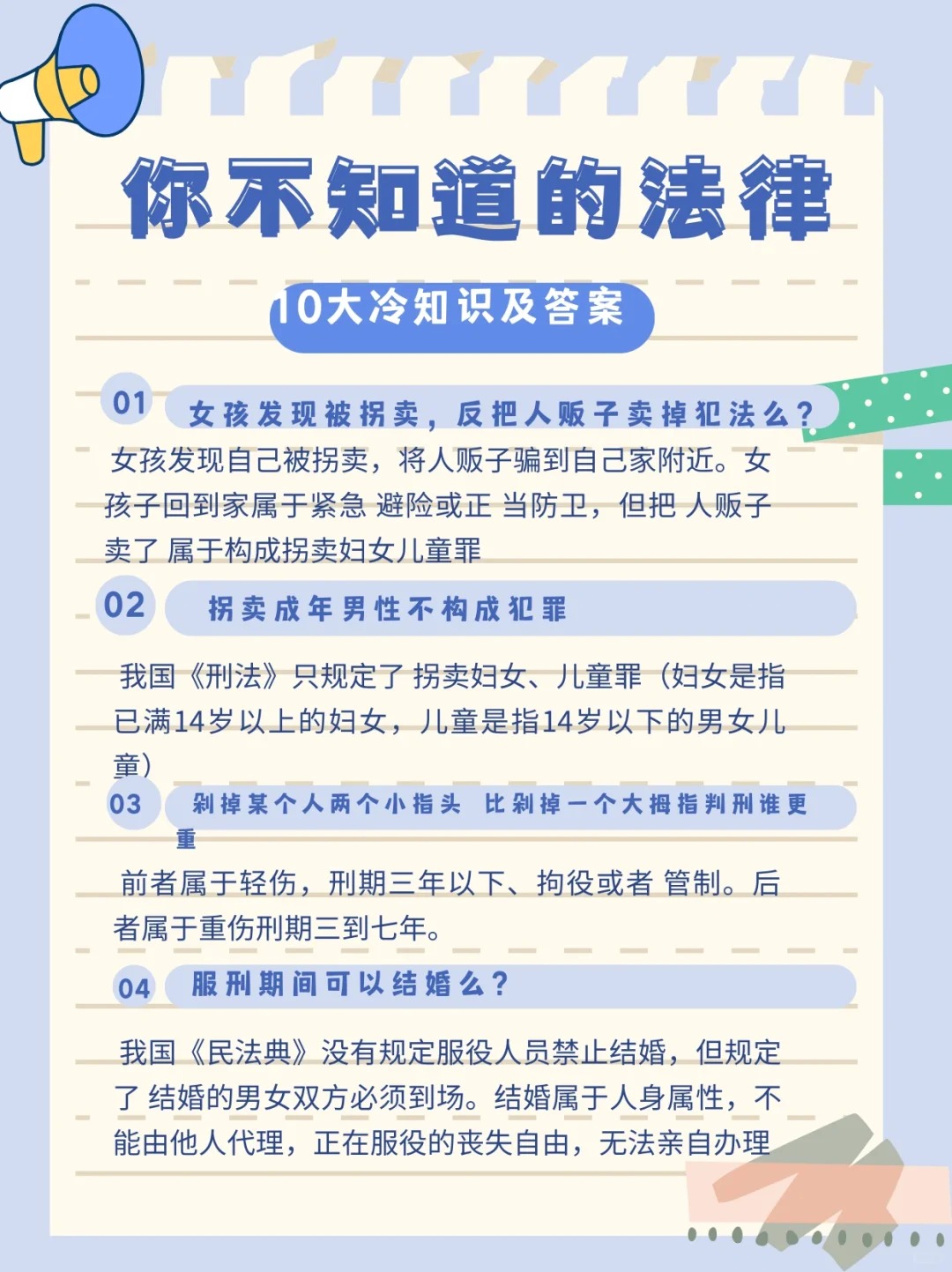 你不知道的法律

10大冷知识及答案

01 女孩发现被拐卖，反把人贩子卖掉犯法么？

女孩发现自己被拐卖，将人贩子骗到自己家附近。女孩子回到家属于紧急 避险或正 当防卫，但把 人贩子卖了 属于构成拐卖妇女儿童罪

02 拐卖成年男性不构成犯罪

我国《刑法》只规定了 拐卖妇女、儿童罪（妇女是指已满14岁以上的妇女，儿童是指14岁以下的男女儿童）

03 剁掉某个人两个小指头 比剁掉一个大拇指判刑谁更重

前者属于轻伤，刑期三年以下、拘役或者 管制。后者属于重伤刑期三到七年。

04 服刑期间可以结婚么？

我国《民法典》没有规定服役人员禁止结婚，但规定了 结婚的男女双方必须到场。结婚属于人身属性，不能由他人代理，正在服役的丧失自由，无法亲自办理